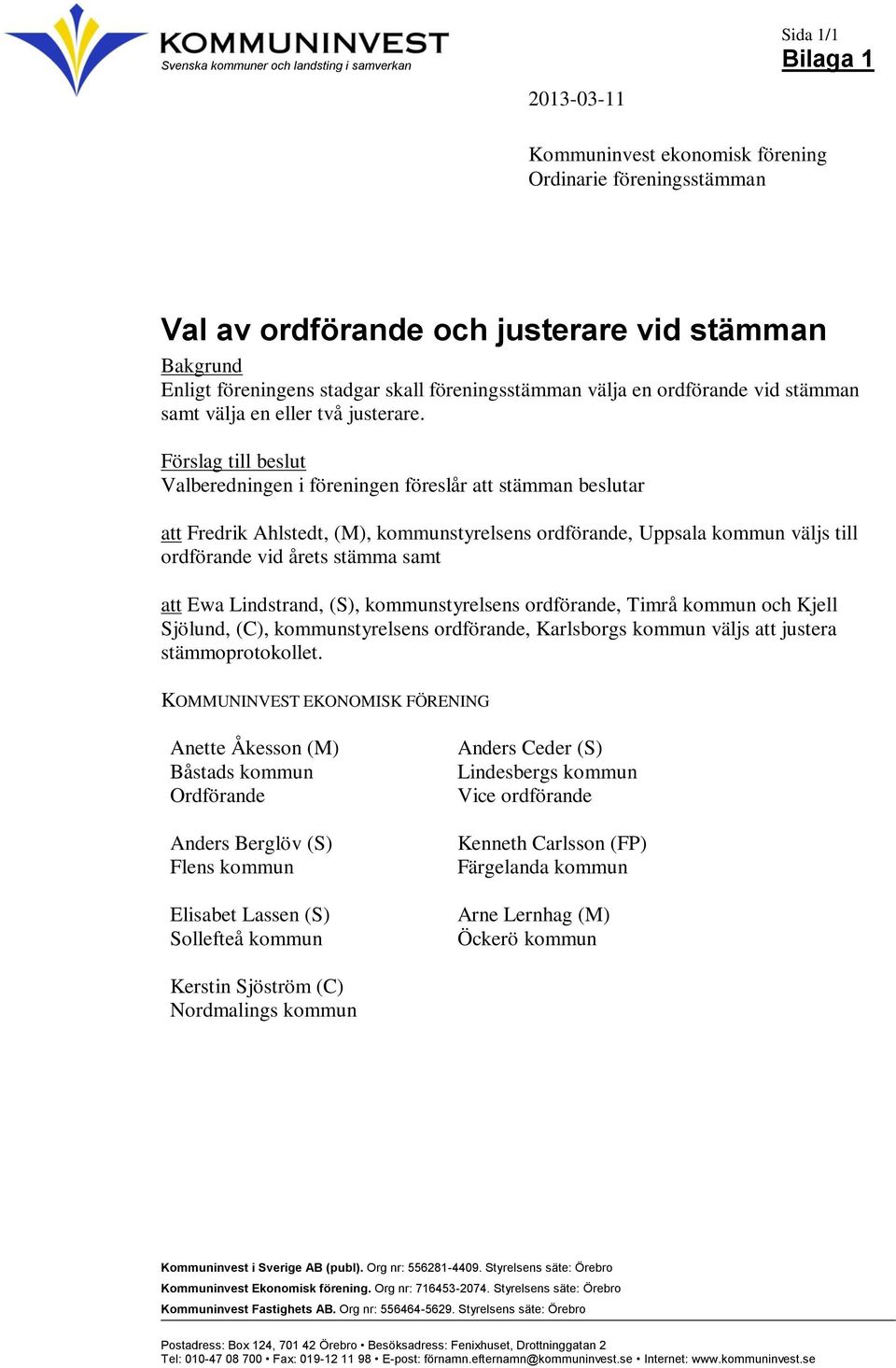 KOMMUNINVEST
Svenska kommuner och landsting i samverkan

Sida 1/1
Bilaga 1

2013-03-11

Kommuninvest ekonomisk förening
Ordinarie föreningsstämman

Val av ordförande och justerare vid stämman

Bakgrund
Enligt föreningens stadgar skall föreningsstämman välja en ordförande vid stämman samt välja en eller två justerare.

Förslag till beslut
Valberedningen i föreningen föreslår att stämman beslutar

att Fredrik Ahlstedt, (M), kommunstyrelsens ordförande, Uppsala kommun väljs till ordförande vid årets stämma samt

att Ewa Lindstrand, (S), kommunstyrelsens ordförande, Timrå kommun och Kjell Sjölund, (C), kommunstyrelsens ordförande, Karlsborgs kommun väljs att justera stämmoprotokollet.

KOMMUNINVEST EKONOMISK FÖRENING

Anette Åkesson (M)
Båstads kommun
Ordförande

Anders Berglöv (S)
Flens kommun

Elisabet Lassen (S)
Sollefteå kommun

Kerstin Sjöström (C)
Nordmalings kommun

Anders Ceder (S)
Lindesbergs kommun
Vice ordförande

Kenneth Carlsson (FP)
Färgelanda kommun

Arne Lernhag (M)
Öckerö kommun

Kommuninvest i Sverige AB (publ). Org nr: 556281-4409. Styrelsens säte: Örebro
Kommuninvest Ekonomisk förening. Org nr: 716453-2074. Styrelsens säte: Örebro
Kommuninvest Fastighets AB. Org nr: 556464-5629. Styrelsens säte: Örebro

Postadress: Box 124, 701 42 Örebro • Besöksadress: Fenixhuset, Drottninggatan 2
Tel: 010-47 08 700 • Fax: 019-12 11 98 • E-post: förnamn.efternamn@kommuninvest.se • Internet: www.kommuninvest.se